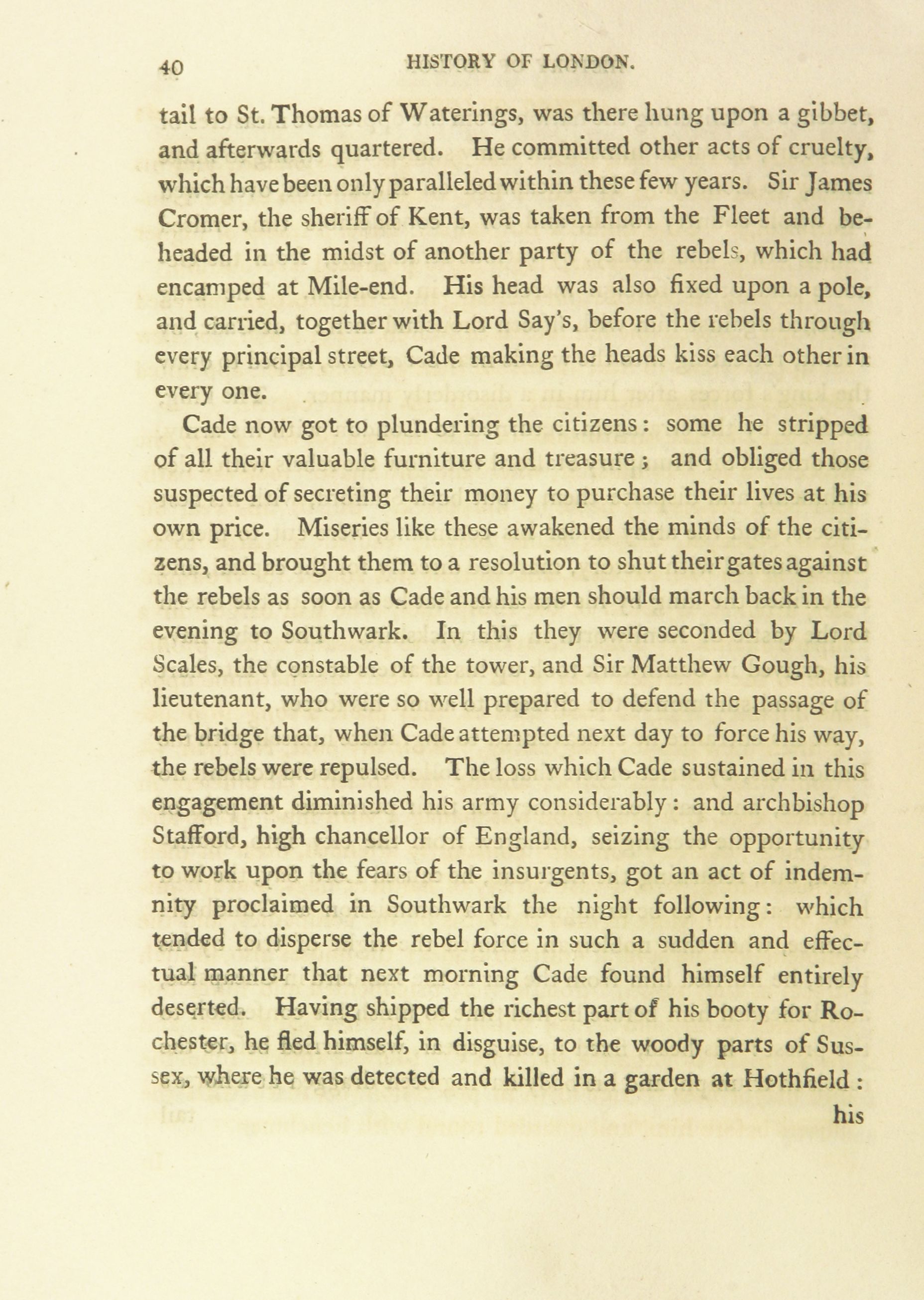 40 HISTORY OF LONDON.

tail to St. Thomas of Waterings, was there hung upon a gibbet, and afterwards quartered. He committed other acts of cruelty, which have been only paralleled within these few years. Sir James Cromer, the sheriff of Kent, was taken from the Fleet and beheaded in the midst of another party of the rebels, which had encamped at Mile-end. His head was also fixed upon a pole, and carried, together with Lord Say's, before the rebels through every principal street, Cade making the heads kiss each other in every one.

Cade now got to plundering the citizens: some he stripped of all their valuable furniture and treasure; and obliged those suspected of secreting their money to purchase their lives at his own price. Miseries like these awakened the minds of the citizens, and brought them to a resolution to shut their gates against the rebels as soon as Cade and his men should march back in the evening to Southwark. In this they were seconded by Lord Scales, the constable of the tower, and Sir Matthew Gough, his lieutenant, who were so well prepared to defend the passage of the bridge that, when Cade attempted next day to force his way, the rebels were repulsed. The loss which Cade sustained in this engagement diminished his army considerably: and archbishop Stafford, high chancellor of England, seizing the opportunity to work upon the fears of the insurgents, got an act of indemnity proclaimed in Southwark the night following: which tended to disperse the rebel force in such a sudden and effectual manner that next morning Cade found himself entirely deserted. Having shipped the richest part of his booty for Rochester, he fled himself, in disguise, to the woody parts of Sussex, where he was detected and killed in a garden at Hothfield:

his